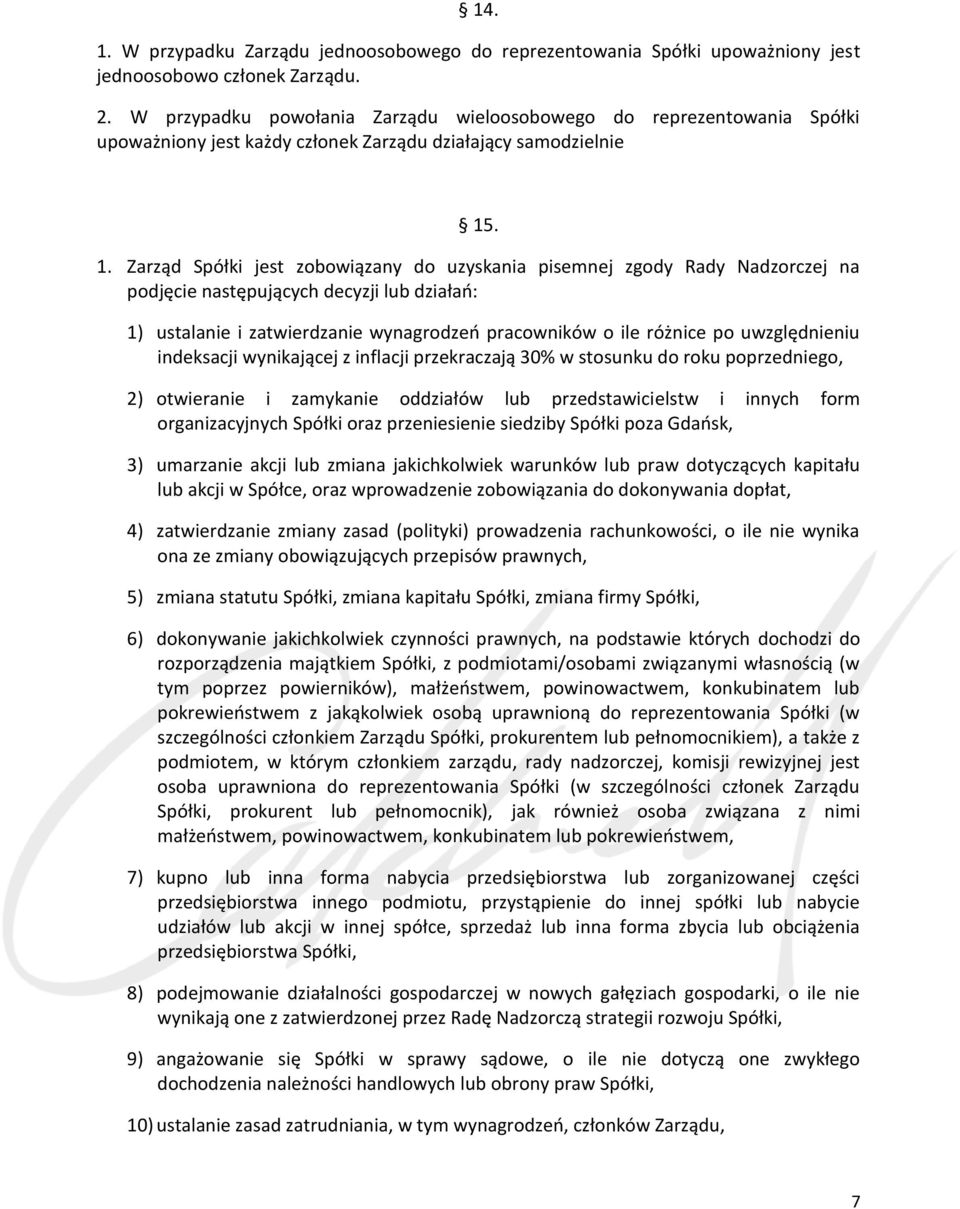 § 14.

1. W przypadku Zarządu jednoosobowego do reprezentowania Spółki upoważniony jest jednoosobowo członek Zarządu.

2. W przypadku powołania Zarządu wieloosobowego do reprezentowania Spółki upoważniony jest każdy członek Zarządu działający samodzielnie

§ 15.

1. Zarząd Spółki jest zobowiązany do uzyskania pisemnej zgody Rady Nadzorczej na podjęcie następujących decyzji lub działań:

1) ustalanie i zatwierdzanie wynagrodzeń pracowników o ile różnice po uwzględnieniu indeksacji wynikającej z inflacji przekraczają 30% w stosunku do roku poprzedniego,

2) otwieranie i zamykanie oddziałów lub przedstawicielstw i innych form organizacyjnych Spółki oraz przeniesienie siedziby Spółki poza Gdańsk,

3) umarzanie akcji lub zmiana jakichkolwiek warunków lub praw dotyczących kapitału lub akcji w Spółce, oraz wprowadzenie zobowiązania do dokonywania dopłat,

4) zatwierdzanie zmiany zasad (polityki) prowadzenia rachunkowości, o ile nie wynika ona ze zmiany obowiązujących przepisów prawnych,

5) zmiana statutu Spółki, zmiana kapitału Spółki, zmiana firmy Spółki,

6) dokonywanie jakichkolwiek czynności prawnych, na podstawie których dochodzi do rozporządzenia majątkiem Spółki, z podmiotami/osobami związanymi własnością (w tym poprzez powierników), małżeństwem, powinowactwem, konkubinatem lub pokrewieństwem z jakąkolwiek osobą uprawnioną do reprezentowania Spółki (w szczególności członkiem Zarządu Spółki, prokurentem lub pełnomocnikiem), a także z podmiotem, w którym członkiem zarządu, rady nadzorczej, komisji rewizyjnej jest osoba uprawniona do reprezentowania Spółki (w szczególności członek Zarządu Spółki, prokurent lub pełnomocnik), jak również osoba związana z nimi małżeństwem, powinowactwem, konkubinatem lub pokrewieństwem,

7) kupno lub inna forma nabycia przedsiębiorstwa lub zorganizowanej części przedsiębiorstwa innego podmiotu, przystąpienie do innej spółki lub nabycie udziałów lub akcji w innej spółce, sprzedaż lub inna forma zbycia lub obciążenia przedsiębiorstwa Spółki,

8) podejmowanie działalności gospodarczej w nowych gałęziach gospodarki, o ile nie wynikają one z zatwierdzonej przez Radę Nadzorczą strategii rozwoju Spółki,

9) angażowanie się Spółki w sprawy sądowe, o ile nie dotyczą one zwykłego dochodzenia należności handlowych lub obrony praw Spółki,

10) ustalanie zasad zatrudniania, w tym wynagrodzeń, członków Zarządu,

7